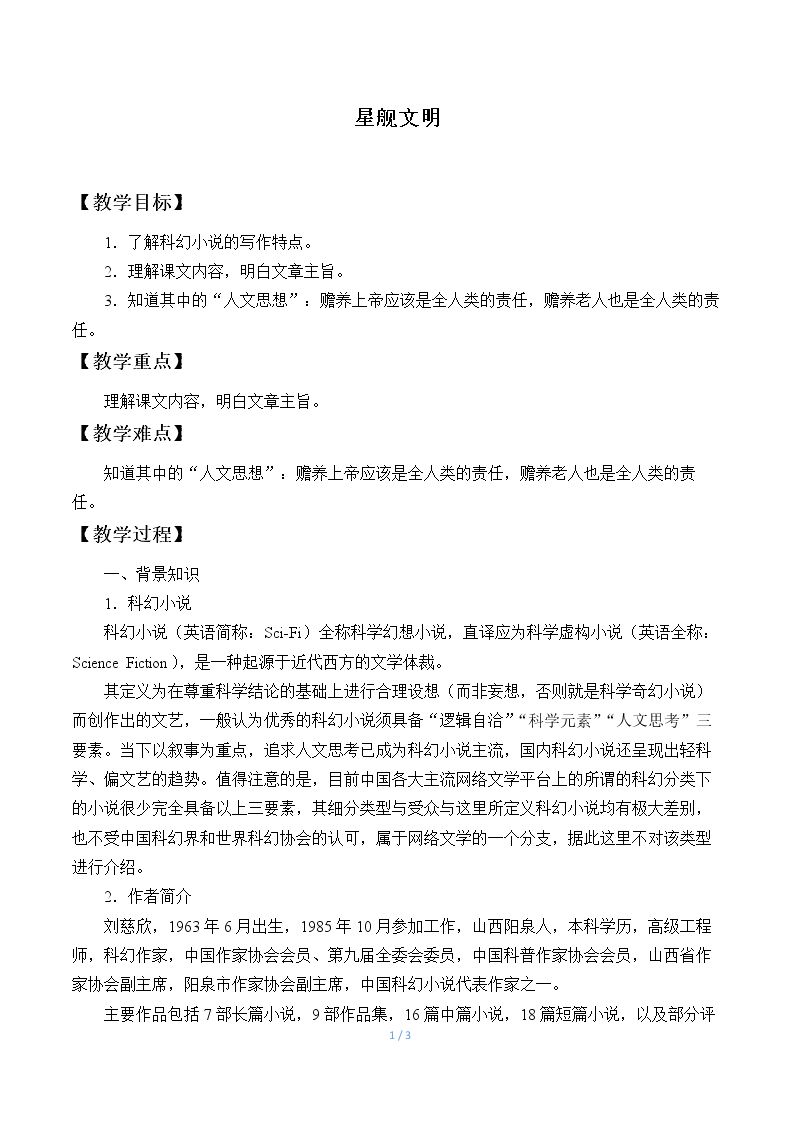 星舰文明

【教学目标】

1.了解科幻小说的写作特点。

2.理解课文内容，明白文章主旨。

3.知道其中的“人文思想”：赡养上帝应该是全人类的责任，赡养老人也是全人类的责任。

【教学重点】

理解课文内容，明白文章主旨。

【教学难点】

知道其中的“人文思想”：赡养上帝应该是全人类的责任，赡养老人也是全人类的责任。

【教学过程】

一、背景知识

1.科幻小说

科幻小说（英语简称：Sci-Fi）全称科学幻想小说，直译应为科学虚构小说（英语全称：Science Fiction），是一种起源于近代西方的文学体裁。

其定义为在尊重科学结论的基础上进行合理设想（而非妄想，否则就是科学奇幻小说）而创作出的文艺，一般认为优秀的科幻小说须具备“逻辑自洽”“科学元素”“人文思考”三要素。当下以叙事为重点，追求人文思考已成为科幻小说主流，国内科幻小说还呈现出轻科学、偏文艺的趋势。值得注意的是，目前中国各大主流网络文学平台上的所谓的科幻分类下的小说很少完全具备以上三要素，其细分类型与受众与这里所定义科幻小说均有极大差别，也不受中国科幻界和世界科幻协会的认可，属于网络文学的一个分支，据此这里不对该类型进行介绍。

2.作者简介

刘慈欣，1963年6月出生，1985年10月参加工作，山西阳泉人，本科学历，高级工程师，科幻作家，中国作家协会会员、第九届全委会委员，中国科普作家协会会员，山西省作家协会副主席，阳泉市作家协会副主席，中国科幻小说代表作家之一。

主要作品包括7部长篇小说，9部作品集，16篇中篇小说，18篇短篇小说，以及部分评

1 / 3